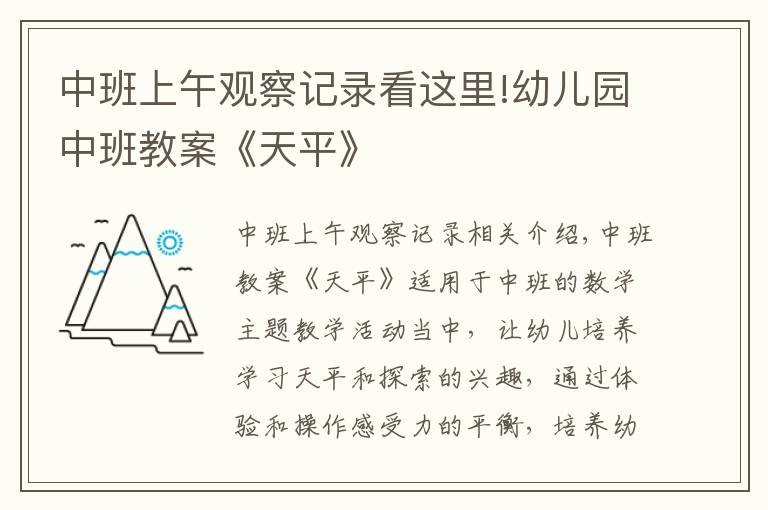 中班上午观察记录看这里!幼儿园中班教案《天平》

中班上午观察记录相关介绍，中班教案《天平》适用于中班的数学主题教学活动当中，让幼儿培养学习天平和探索的兴趣，通过体验和操作感受力的平衡，培养幼